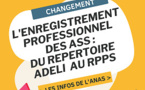 CHANGEMENT

L'ENREGISTREMENT PROFESSIONNEL DES ASS : DU REPERTOIRE ADELI AU RPPS

LES INFOS DE L'ANAS >